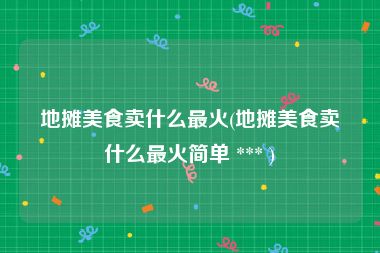 地摊美食卖什么最火(地摊美食卖什么最火简单 ***)